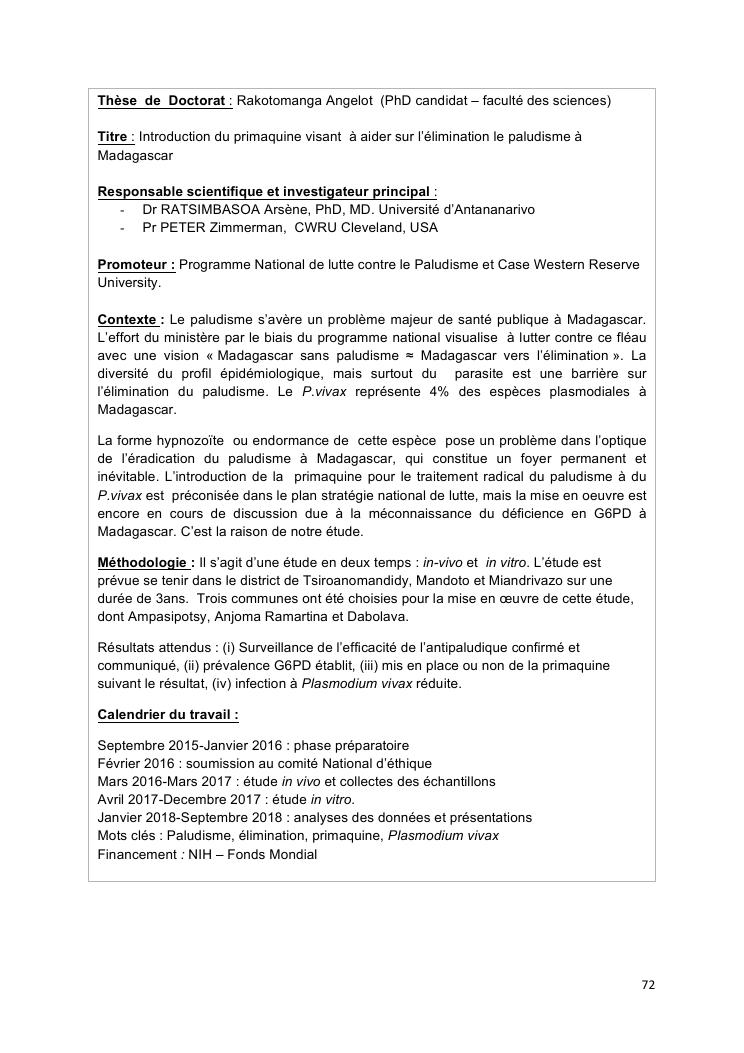 Thèse de Doctorat : Rakotomanga Angelot (PhD candidat – faculté des sciences)

Titre : Introduction du primaquine visant à aider sur l'élimination le paludisme à Madagascar

Responsable scientifique et investigateur principal :
- Dr RATSIMBASOA Arsène, PhD, MD. Université d'Antananarivo
- Pr PETER Zimmerman, CWRU Cleveland, USA

Promoteur : Programme National de lutte contre le Paludisme et Case Western Reserve University.

Contexte : Le paludisme s'avère un problème majeur de santé publique à Madagascar. L'effort du ministère par le biais du programme national visualise à lutter contre ce fléau avec une vision « Madagascar sans paludisme ≈ Madagascar vers l'élimination ». La diversité du profil épidémiologique, mais surtout du parasite est une barrière sur l'élimination du paludisme. Le P.vivax représente 4% des espèces plasmodiales à Madagascar.

La forme hypnozoïte ou endormance de cette espèce pose un problème dans l'optique de l'éradication du paludisme à Madagascar, qui constitue un foyer permanent et inévitable. L'introduction de la primaquine pour le traitement radical du paludisme à du P.vivax est préconisée dans le plan stratégie national de lutte, mais la mise en oeuvre est encore en cours de discussion due à la méconnaissance du déficience en G6PD à Madagascar. C'est la raison de notre étude.

Méthodologie : Il s'agit d'une étude en deux temps : in-vivo et in vitro. L'étude est prévue se tenir dans le district de Tsiroanomandidy, Mandoto et Miandrivazo sur une durée de 3ans. Trois communes ont été choisies pour la mise en œuvre de cette étude, dont Ampasipotsy, Anjoma Ramartina et Dabolava.

Résultats attendus : (i) Surveillance de l'efficacité de l'antipaludique confirmé et communiqué, (ii) prévalence G6PD établit, (iii) mis en place ou non de la primaquine suivant le résultat, (iv) infection à Plasmodium vivax réduite.

Calendrier du travail :

Septembre 2015-Janvier 2016 : phase préparatoire
Février 2016 : soumission au comité National d'éthique
Mars 2016-Mars 2017 : étude in vivo et collectes des échantillons
Avril 2017-Decembre 2017 : étude in vitro.
Janvier 2018-Septembre 2018 : analyses des données et présentations
Mots clés : Paludisme, élimination, primaquine, Plasmodium vivax
Financement : NIH – Fonds Mondial

72